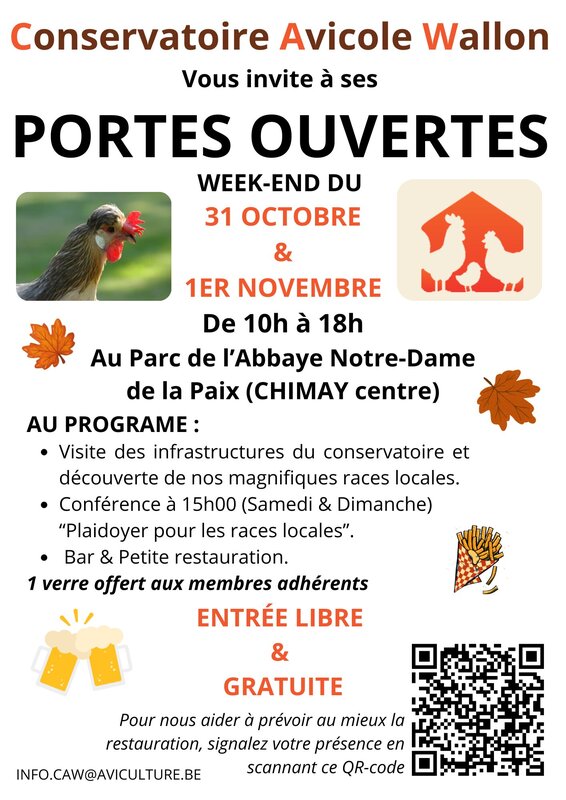 Conservatoire Avicole Wallon
Vous invite à ses

PORTES OUVERTES

WEEK-END DU
31 OCTOBRE
&
1ER NOVEMBRE
De 10h à 18h
Au Parc de l'Abbaye Notre-Dame de la Paix (CHIMAY centre)

AU PROGRAME :
• Visite des infrastructures du conservatoire et découverte de nos magnifiques races locales.
• Conférence à 15h00 (Samedi & Dimanche) "Plaidoyer pour les races locales".
• Bar & Petite restauration.
1 verre offert aux membres adhérents

ENTRÉE LIBRE
&
GRATUITE

Pour nous aider à prévoir au mieux la restauration, signalez votre présence en scannant ce QR-code

INFO.CAW@AVICULTURE.BE